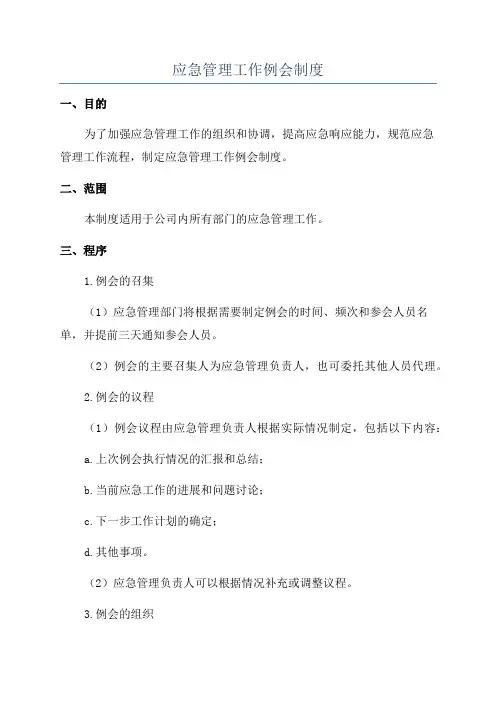 应急管理工作例会制度

一、目的

为了加强应急管理工作的组织和协调，提高应急响应能力，规范应急管理工作流程，制定应急管理工作例会制度。

二、范围

本制度适用于公司内所有部门的应急管理工作。

三、程序

1.例会的召集

（1）应急管理部门将根据需要制定例会的时间、频次和参会人员名单，并提前三天通知参会人员。

（2）例会的主要召集人为应急管理负责人，也可委托其他人员代理。

2.例会的议程

（1）例会议程由应急管理负责人根据实际情况制定，包括以下内容：

a.上次例会执行情况的汇报和总结；

b.当前应急工作的进展和问题讨论；

c.下一步工作计划的确定；

d.其他事项。

（2）应急管理负责人可以根据情况补充或调整议程。

3.例会的组织